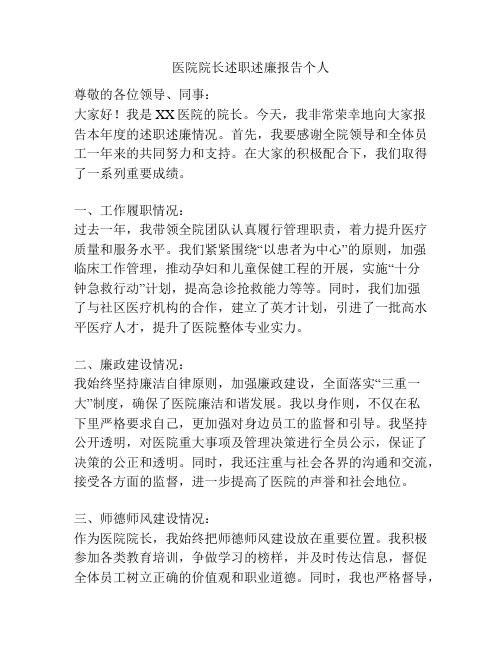 医院院长述职述廉报告个人

尊敬的各位领导、同事：

大家好！我是XX医院的院长。今天，我非常荣幸地向大家报告本年度的述职述廉情况。首先，我要感谢全院领导和全体员工一年来的共同努力和支持。在大家的积极配合下，我们取得了一系列重要成绩。

一、工作履职情况：

过去一年，我带领全院团队认真履行管理职责，着力提升医疗质量和服务水平。我们紧紧围绕“以患者为中心”的原则，加强临床工作管理，推动孕妇和儿童保健工程的开展，实施“十分钟急救行动”计划，提高急诊抢救能力等等。同时，我们加强了与社区医疗机构的合作，建立了英才计划，引进了一批高水平医疗人才，提升了医院整体专业实力。

二、廉政建设情况：

我始终坚持廉洁自律原则，加强廉政建设，全面落实“三重一大”制度，确保了医院廉洁和谐发展。我以身作则，不仅在私下里严格要求自己，更加强对身边员工的监督和引导。我坚持公开透明，对医院重大事项及管理决策进行全员公示，保证了决策的公正和透明。同时，我还注重与社会各界的沟通和交流，接受各方面的监督，进一步提高了医院的声誉和社会地位。

三、师德师风建设情况：

作为医院院长，我始终把师德师风建设放在重要位置。我积极参加各类教育培训，争做学习的榜样，并及时传达信息，督促全体员工树立正确的价值观和职业道德。同时，我也严格督导，